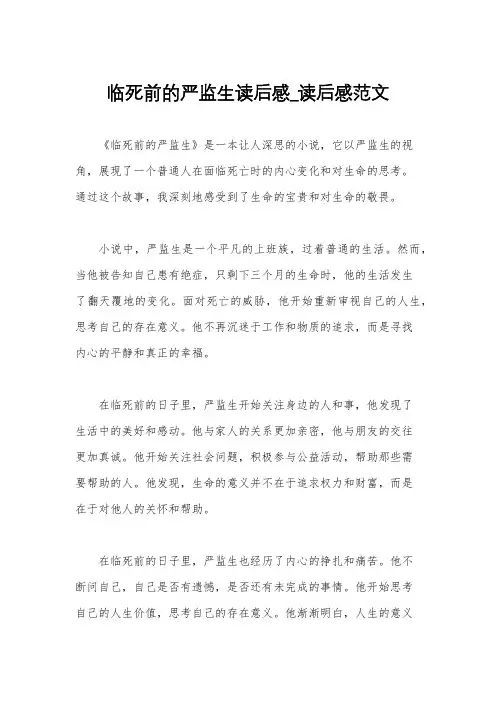 临死前的严监生读后感_读后感范文

《临死前的严监生》是一本让人深思的小说，它以严监生的视角，展现了一个普通人在面临死亡时的内心变化和对生命的思考。通过这个故事，我深刻地感受到了生命的宝贵和对生命的敬畏。

小说中，严监生是一个平凡的上班族，过着普通的生活。然而，当他被告知自己患有绝症，只剩下三个月的生命时，他的生活发生了翻天覆地的变化。面对死亡的威胁，他开始重新审视自己的人生，思考自己的存在意义。他不再沉迷于工作和物质的追求，而是寻找内心的平静和真正的幸福。

在临死前的日子里，严监生开始关注身边的人和事，他发现了生活中的美好和感动。他与家人的关系更加亲密，他与朋友的交往更加真诚。他开始关注社会问题，积极参与公益活动，帮助那些需要帮助的人。他发现，生命的意义并不在于追求权力和财富，而是在于对他人的关怀和帮助。

在临死前的日子里，严监生也经历了内心的挣扎和痛苦。他不断问自己，自己是否有遗憾，是否还有未完成的事情。他开始思考自己的人生价值，思考自己的存在意义。他渐渐明白，人生的意义